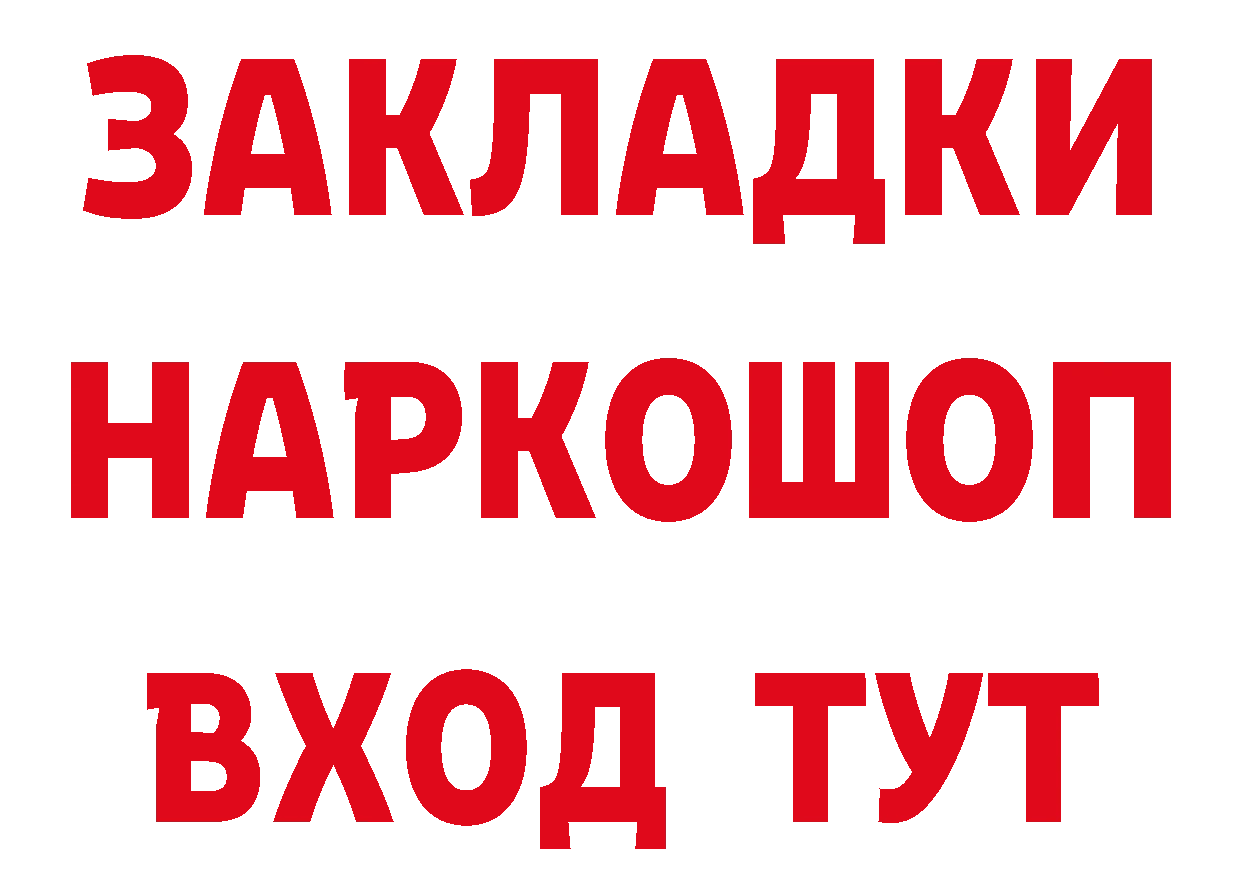 ЗАКЛАДКИ
НАРКОШОП
ВХОД ТУТ